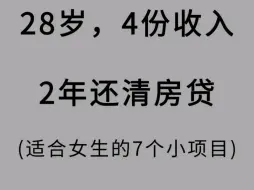 28岁，4份收入

2年还清房贷

(适合女生的7个小项目)